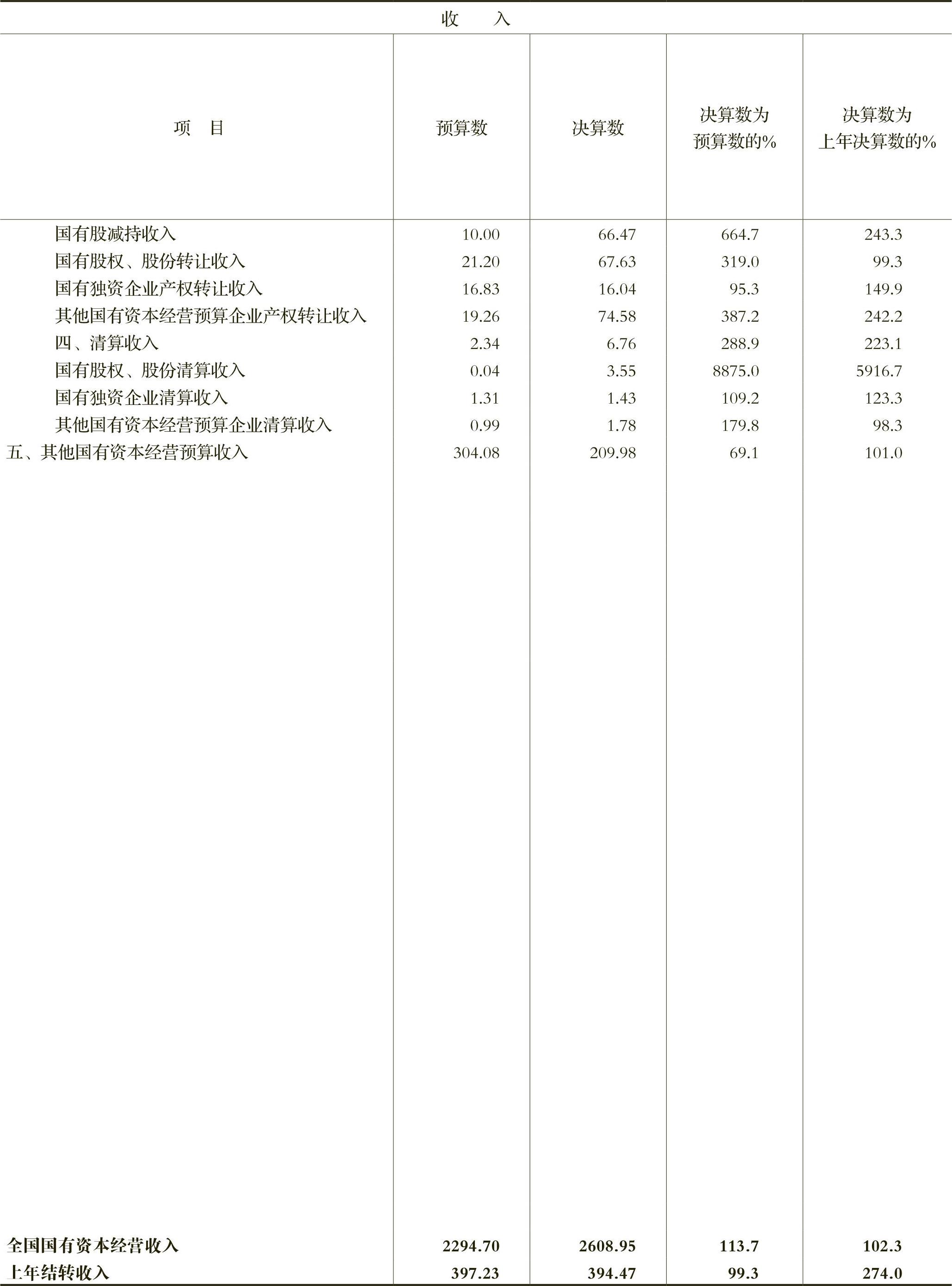 收　入

| 项　目 | 预算数 | 决算数 | 决算数为预算数的% | 决算数为上年决算数的% |
|---|---|---|---|---|
| 国有股减持收入 | 10.00 | 66.47 | 664.7 | 243.3 |
| 国有股权、股份转让收入 | 21.20 | 67.63 | 319.0 | 99.3 |
| 国有独资企业产权转让收入 | 16.83 | 16.04 | 95.3 | 149.9 |
| 其他国有资本经营预算企业产权转让收入 | 19.26 | 74.58 | 387.2 | 242.2 |
| 四、清算收入 | 2.34 | 6.76 | 288.9 | 223.1 |
| 国有股权、股份清算收入 | 0.04 | 3.55 | 8875.0 | 5916.7 |
| 国有独资企业清算收入 | 1.31 | 1.43 | 109.2 | 123.3 |
| 其他国有资本经营预算企业清算收入 | 0.99 | 1.78 | 179.8 | 98.3 |
| 五、其他国有资本经营预算收入 | 304.08 | 209.98 | 69.1 | 101.0 |
| 全国国有资本经营收入 | 2294.70 | 2608.95 | 113.7 | 102.3 |
| 上年结转收入 | 397.23 | 394.47 | 99.3 | 274.0 |